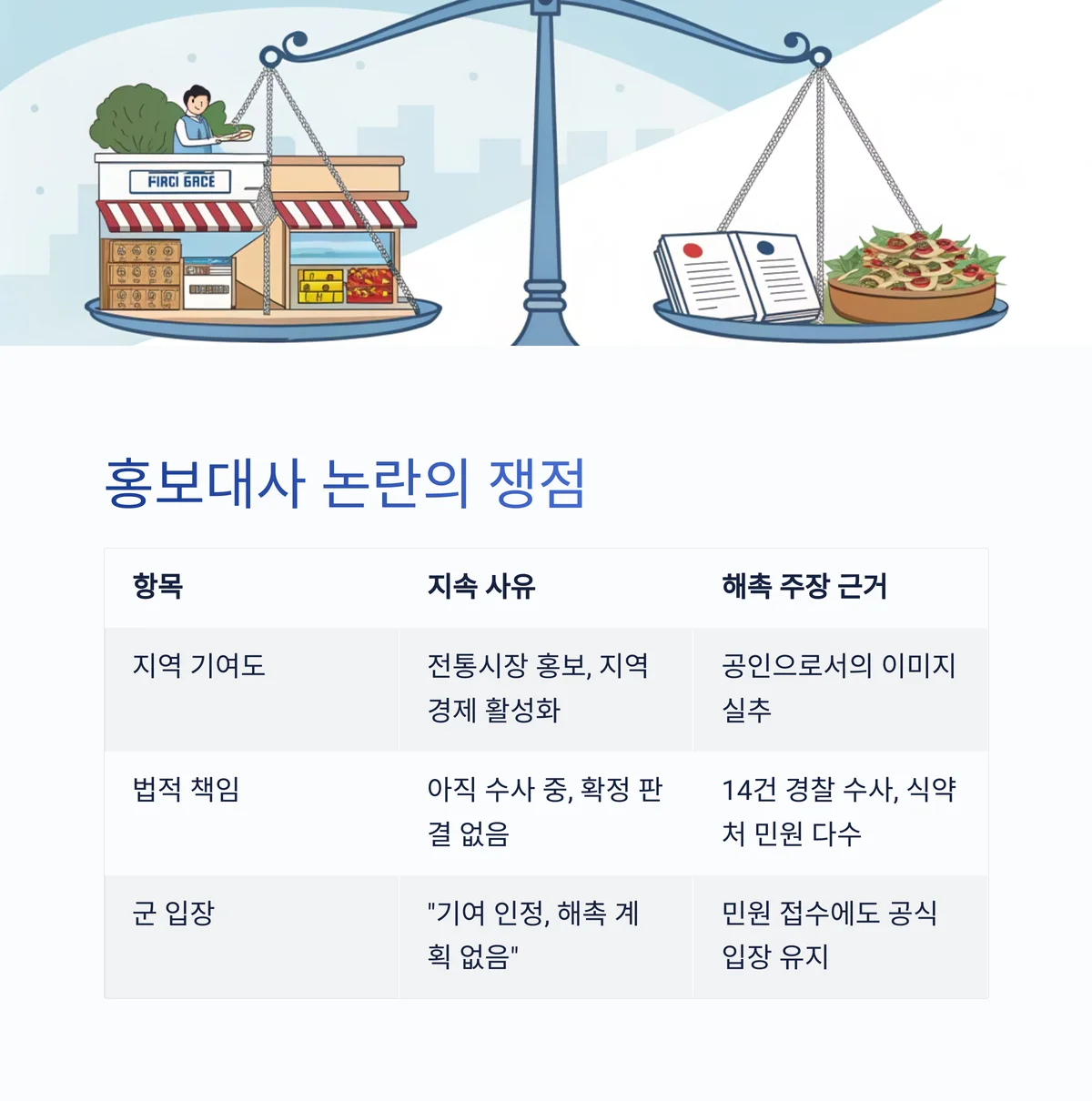 FIRCI GRCE

홍보대사 논란의 쟁점

| 항목 | 지속 사유 | 해촉 주장 근거 |
|---|---|---|
| 지역 기여도 | 전통시장 홍보, 지역 경제 활성화 | 공인으로서의 이미지 실추 |
| 법적 책임 | 아직 수사 중, 확정 판결 없음 | 14건 경찰 수사, 식약처 민원 다수 |
| 군 입장 | "기여 인정, 해촉 계획 없음" | 민원 접수에도 공식 입장 유지 |